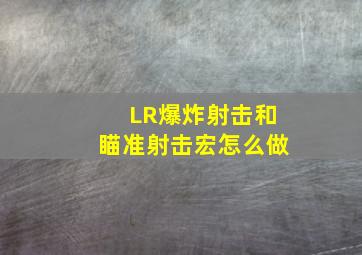 LR爆炸射击和
瞄准射击宏怎么做